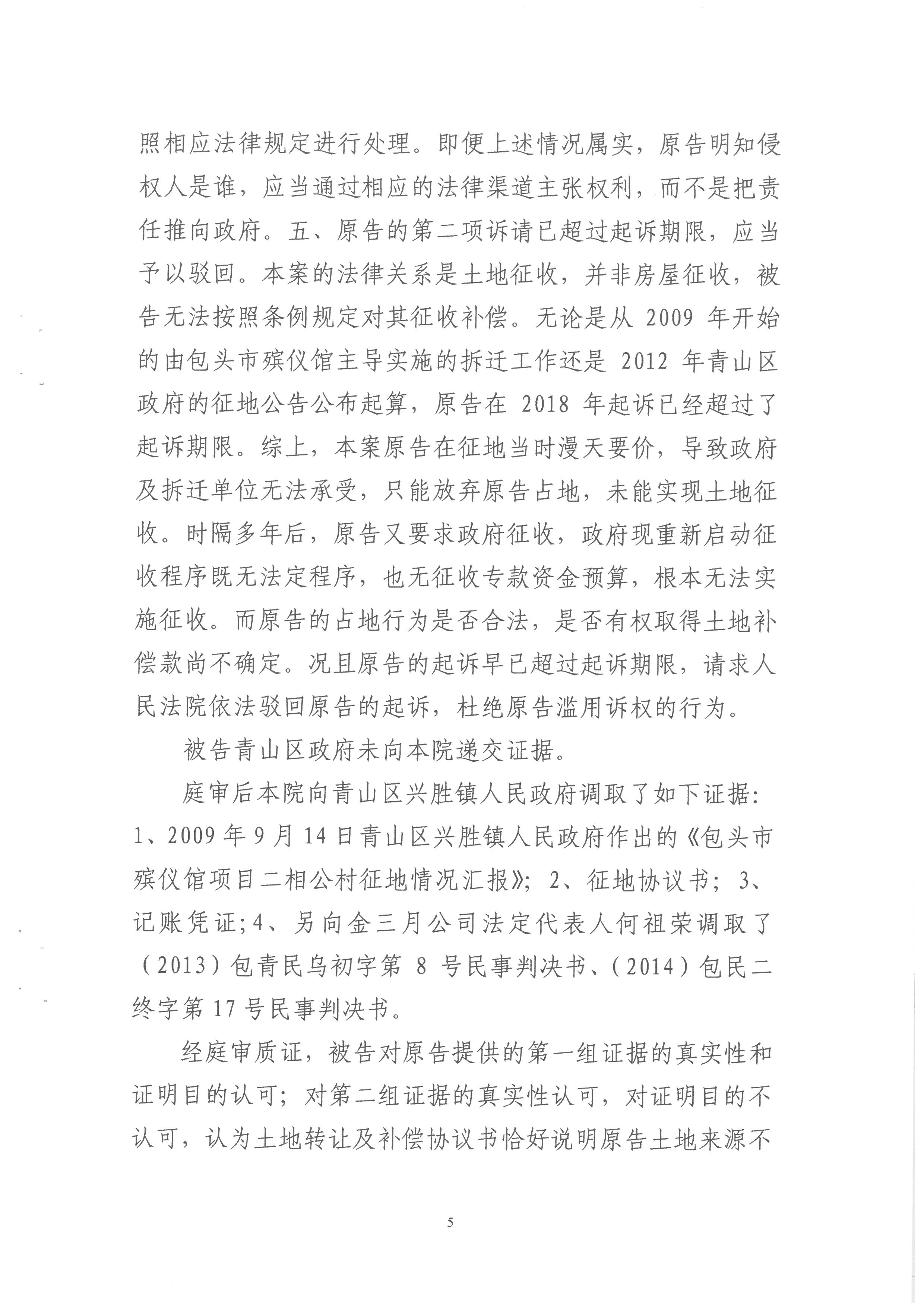 照相应法律规定进行处理。即便上述情况属实，原告明知侵权人是谁，应当通过相应的法律渠道主张权利，而不是把责任推向政府。五、原告的第二项诉请已超过起诉期限，应当予以驳回。本案的法律关系是土地征收，并非房屋征收，被告无法按照条例规定对其征收补偿。无论是从 2009 年开始的由包头市殡仪馆主导实施的拆迁工作还是 2012 年青山区政府的征地公告公布起算，原告在 2018 年起诉已经超过了起诉期限。综上，本案原告在征地当时漫天要价，导致政府及拆迁单位无法承受，只能放弃原告占地，未能实现土地征收。时隔多年后，原告又要求政府征收，政府现重新启动征收程序既无法定程序，也无征收专款资金预算，根本无法实施征收。而原告的占地行为是否合法，是否有权取得土地补偿款尚不确定。况且原告的起诉早已超过起诉期限，请求人民法院依法驳回原告的起诉，杜绝原告滥用诉权的行为。

被告青山区政府未向本院递交证据。

庭审后本院向青山区兴胜镇人民政府调取了如下证据：1、2009 年 9 月 14 日青山区兴胜镇人民政府作出的《包头市殡仪馆项目二相公村征地情况汇报》；2、征地协议书；3、记账凭证；4、另向金三月公司法定代表人何祖荣调取了（2013）包青民乌初字第 8 号民事判决书、（2014）包民二终字第 17 号民事判决书。

经庭审质证，被告对原告提供的第一组证据的真实性和证明目的认可；对第二组证据的真实性认可，对证明目的不认可，认为土地转让及补偿协议书恰好说明原告土地来源不

5